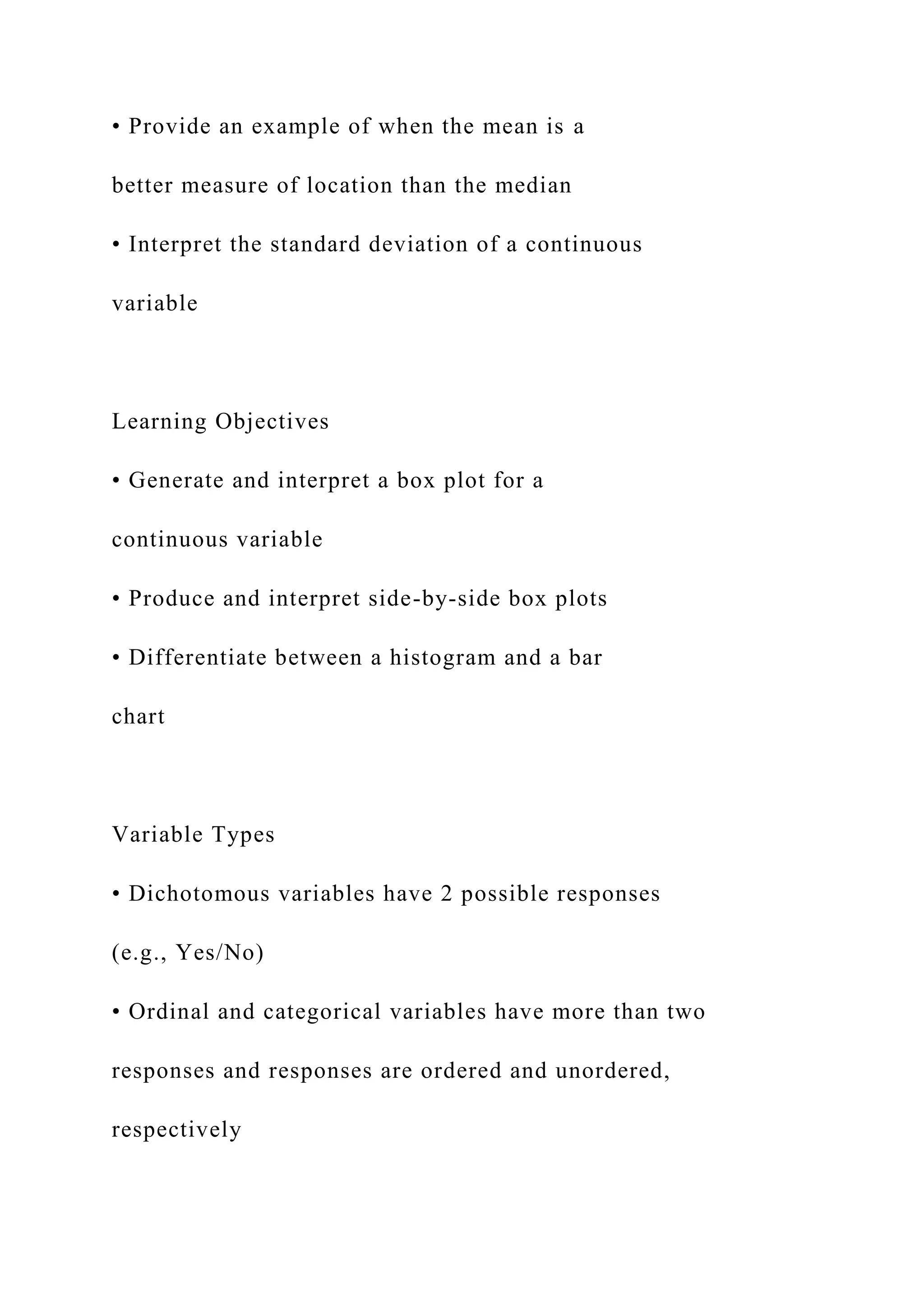 • Provide an example of when the mean is a better measure of location than the median

• Interpret the standard deviation of a continuous variable

Learning Objectives

• Generate and interpret a box plot for a continuous variable

• Produce and interpret side-by-side box plots

• Differentiate between a histogram and a bar chart

Variable Types

• Dichotomous variables have 2 possible responses (e.g., Yes/No)

• Ordinal and categorical variables have more than two responses and responses are ordered and unordered, respectively